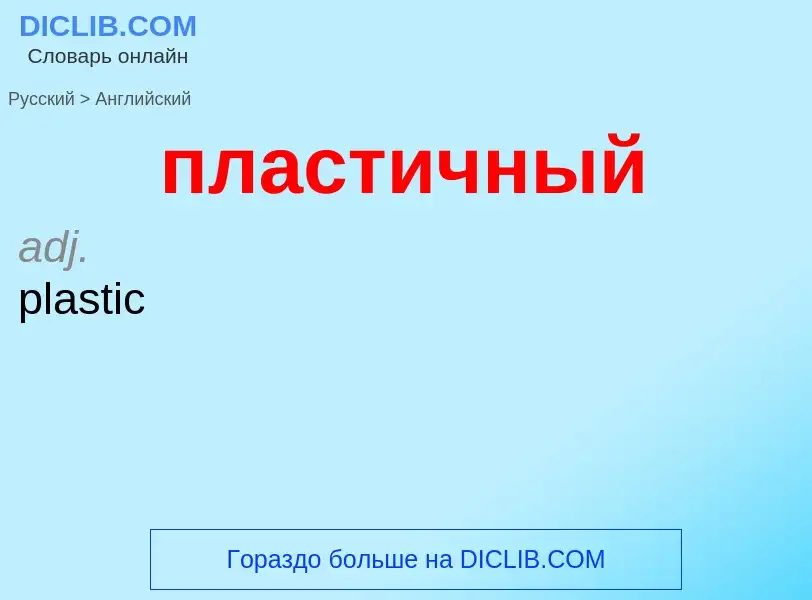 DICLIB.COM
Словарь онлайн

Русский > Английский

пластичный

adj.
plastic

Гораздо больше на DICLIB.COM